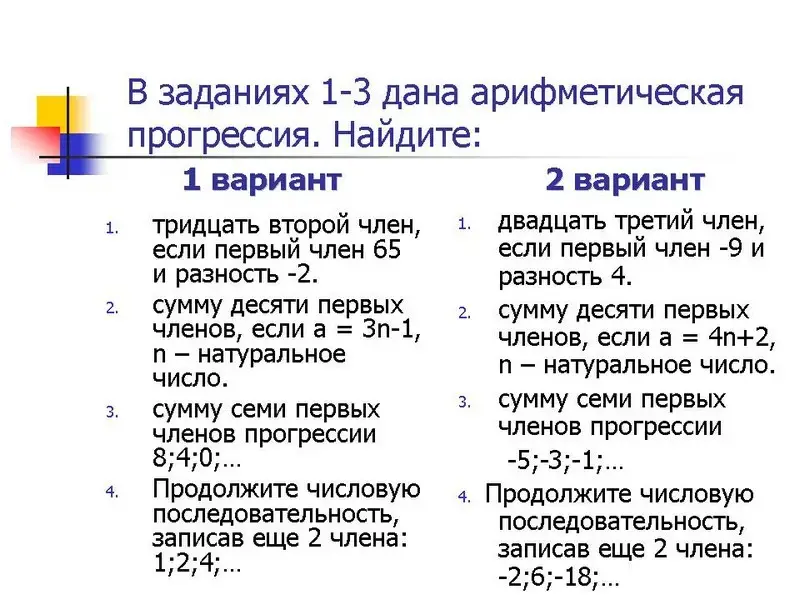 В заданиях 1-3 дана арифметическая прогрессия. Найдите:

1 вариант

1. тридцать второй член, если первый член 65 и разность -2.
2. сумму десяти первых членов, если a = 3n-1, n – натуральное число.
3. сумму семи первых членов прогрессии 8;4;0;…
4. Продолжите числовую последовательность, записав еще 2 члена: 1;2;4;…

2 вариант

1. двадцать третий член, если первый член -9 и разность 4.
2. сумму десяти первых членов, если a = 4n+2, n – натуральное число.
3. сумму семи первых членов прогрессии -5;-3;-1;…
4. Продолжите числовую последовательность, записав еще 2 члена: -2;6;-18;…